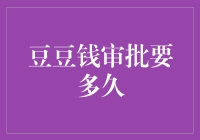 豆豆钱审批要多久